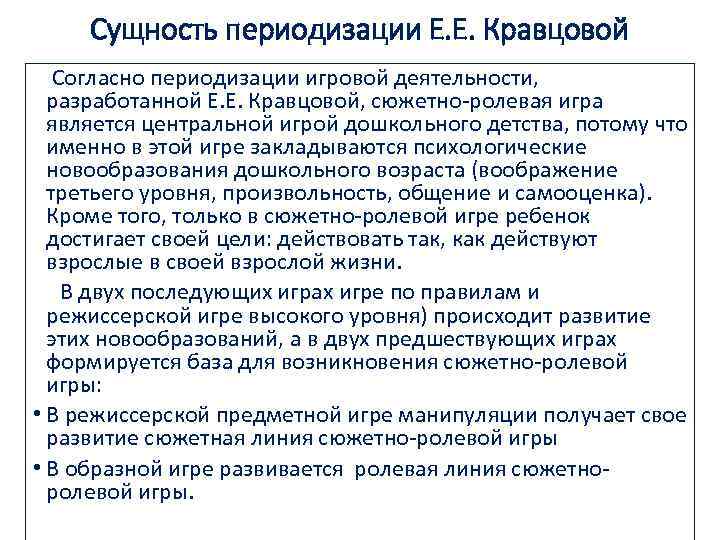 Сущность периодизации Е.Е. Кравцовой

Согласно периодизации игровой деятельности, разработанной Е.Е. Кравцовой, сюжетно-ролевая игра является центральной игрой дошкольного детства, потому что именно в этой игре закладываются психологические новообразования дошкольного возраста (воображение третьего уровня, произвольность, общение и самооценка). Кроме того, только в сюжетно-ролевой игре ребенок достигает своей цели: действовать так, как действуют взрослые в своей взрослой жизни.

В двух последующих играх игре по правилам и режиссерской игре высокого уровня) происходит развитие этих новообразований, а в двух предшествующих играх формируется база для возникновения сюжетно-ролевой игры:

• В режиссерской предметной игре манипуляции получает свое развитие сюжетная линия сюжетно-ролевой игры

• В образной игре развивается ролевая линия сюжетно-ролевой игры.